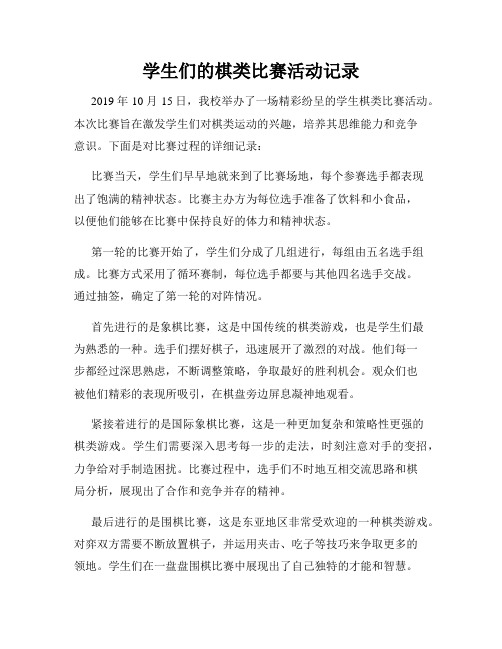 学生们的棋类比赛活动记录

2019 年 10 月 15 日，我校举办了一场精彩纷呈的学生棋类比赛活动。本次比赛旨在激发学生们对棋类运动的兴趣，培养其思维能力和竞争意识。下面是对比赛过程的详细记录：

比赛当天，学生们早早地就来到了比赛场地，每个参赛选手都表现出了饱满的精神状态。比赛主办方为每位选手准备了饮料和小食品，以便他们能够在比赛中保持良好的体力和精神状态。

第一轮的比赛开始了，学生们分成了几组进行，每组由五名选手组成。比赛方式采用了循环赛制，每位选手都要与其他四名选手交战。通过抽签，确定了第一轮的对阵情况。

首先进行的是象棋比赛，这是中国传统的棋类游戏，也是学生们最为熟悉的一种。选手们摆好棋子，迅速展开了激烈的对战。他们每一步都经过深思熟虑，不断调整策略，争取最好的胜利机会。观众们也被他们精彩的表现所吸引，在棋盘旁边屏息凝神地观看。

紧接着进行的是国际象棋比赛，这是一种更加复杂和策略性更强的棋类游戏。学生们需要深入思考每一步的走法，时刻注意对手的变招，力争给对手制造困扰。比赛过程中，选手们不时地互相交流思路和棋局分析，展现出了合作和竞争并存的精神。

最后进行的是围棋比赛，这是东亚地区非常受欢迎的一种棋类游戏。对弈双方需要不断放置棋子，并运用夹击、吃子等技巧来争取更多的领地。学生们在一盘盘围棋比赛中展现出了自己独特的才能和智慧。